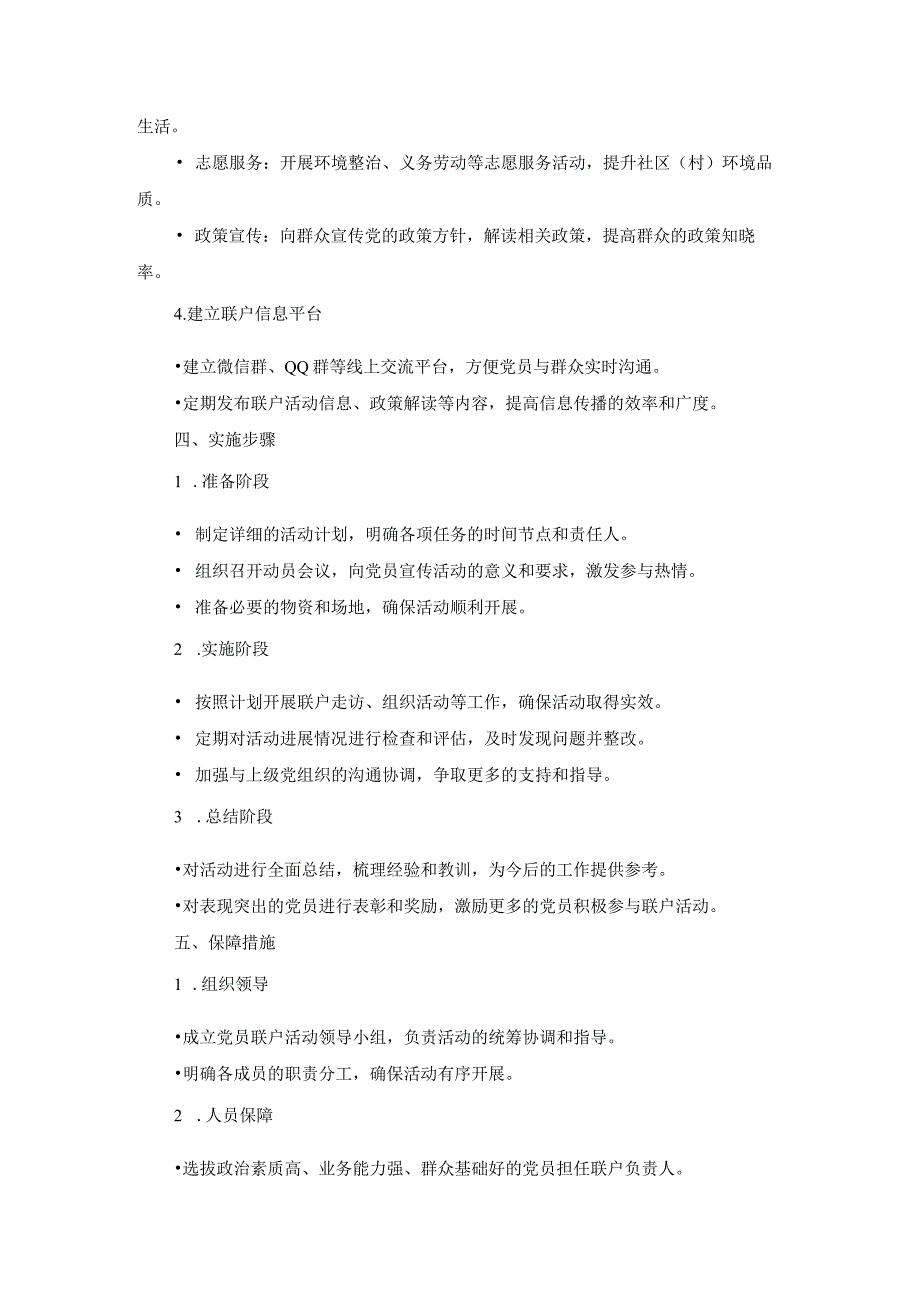 生活。

• 志愿服务：开展环境整治、义务劳动等志愿服务活动，提升社区（村）环境品质。

• 政策宣传：向群众宣传党的政策方针，解读相关政策，提高群众的政策知晓率。

4.建立联户信息平台

•建立微信群、QQ群等线上交流平台，方便党员与群众实时沟通。

•定期发布联户活动信息、政策解读等内容，提高信息传播的效率和广度。

四、实施步骤

1 .准备阶段

• 制定详细的活动计划，明确各项任务的时间节点和责任人。

• 组织召开动员会议，向党员宣传活动的意义和要求，激发参与热情。

• 准备必要的物资和场地，确保活动顺利开展。

2 .实施阶段

• 按照计划开展联户走访、组织活动等工作，确保活动取得实效。

• 定期对活动进展情况进行检查和评估，及时发现问题并整改。

• 加强与上级党组织的沟通协调，争取更多的支持和指导。

3 .总结阶段

•对活动进行全面总结，梳理经验和教训，为今后的工作提供参考。

•对表现突出的党员进行表彰和奖励，激励更多的党员积极参与联户活动。

五、保障措施

1 .组织领导

•成立党员联户活动领导小组，负责活动的统筹协调和指导。

•明确各成员的职责分工，确保活动有序开展。

2 .人员保障

•选拔政治素质高、业务能力强、群众基础好的党员担任联户负责人。